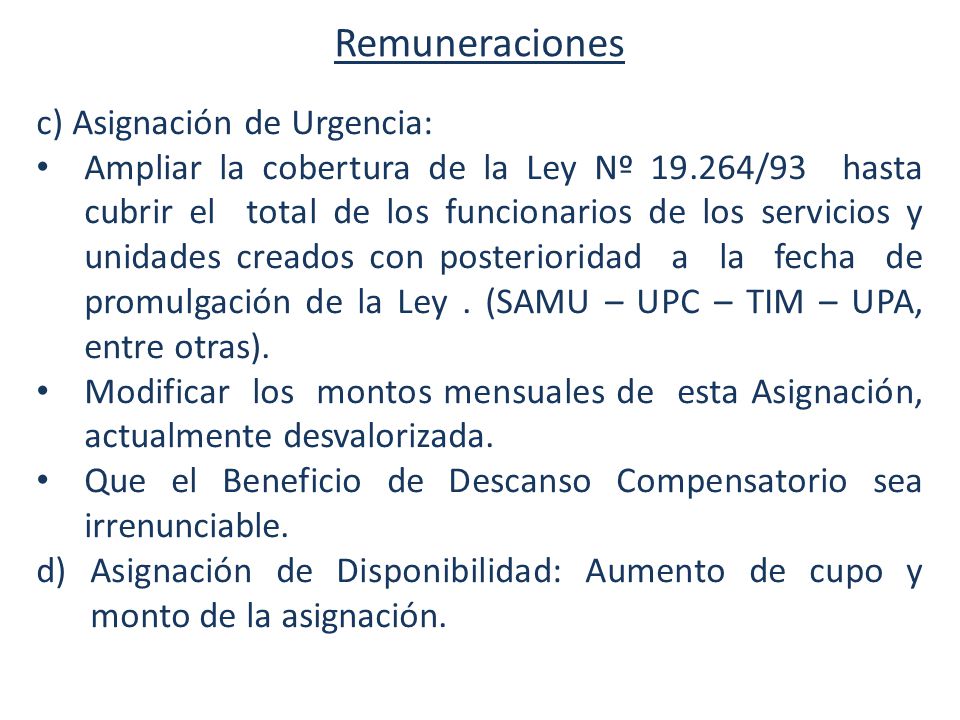 Remuneraciones

c) Asignación de Urgencia:

• Ampliar la cobertura de la Ley Nº 19.264/93 hasta cubrir el total de los funcionarios de los servicios y unidades creados con posterioridad a la fecha de promulgación de la Ley . (SAMU – UPC – TIM – UPA, entre otras).
• Modificar los montos mensuales de esta Asignación, actualmente desvalorizada.
• Que el Beneficio de Descanso Compensatorio sea irrenunciable.

d) Asignación de Disponibilidad: Aumento de cupo y monto de la asignación.